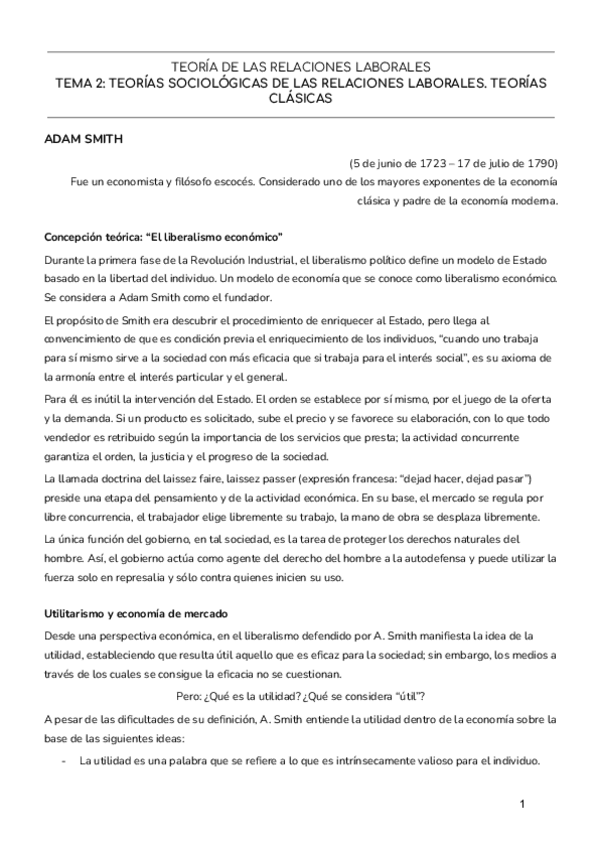 TEORÍA DE LAS RELACIONES LABORALES
TEMA 2: TEORÍAS SOCIOLÓGICAS DE LAS RELACIONES LABORALES. TEORÍAS CLÁSICAS

ADAM SMITH

(5 de junio de 1723 – 17 de julio de 1790)
Fue un economista y filósofo escocés. Considerado uno de los mayores exponentes de la economía clásica y padre de la economía moderna.

Concepción teórica: "El liberalismo económico"

Durante la primera fase de la Revolución Industrial, el liberalismo político define un modelo de Estado basado en la libertad del individuo. Un modelo de economía que se conoce como liberalismo económico. Se considera a Adam Smith como el fundador.

El propósito de Smith era descubrir el procedimiento de enriquecer al Estado, pero llega al convencimiento de que es condición previa el enriquecimiento de los individuos, "cuando uno trabaja para sí mismo sirve a la sociedad con más eficacia que si trabaja para el interés social", es su axioma de la armonía entre el interés particular y el general.

Para él es inútil la intervención del Estado. El orden se establece por sí mismo, por el juego de la oferta y la demanda. Si un producto es solicitado, sube el precio y se favorece su elaboración, con lo que todo vendedor es retribuido según la importancia de los servicios que presta; la actividad concurrente garantiza el orden, la justicia y el progreso de la sociedad.

La llamada doctrina del laissez faire, laissez passer (expresión francesa: "dejad hacer, dejad pasar") preside una etapa del pensamiento y de la actividad económica. En su base, el mercado se regula por libre concurrencia, el trabajador elige libremente su trabajo, la mano de obra se desplaza libremente.

La única función del gobierno, en tal sociedad, es la tarea de proteger los derechos naturales del hombre. Así, el gobierno actúa como agente del derecho del hombre a la autodefensa y puede utilizar la fuerza solo en represalia y sólo contra quienes inicien su uso.

Utilitarismo y economía de mercado

Desde una perspectiva económica, en el liberalismo defendido por A. Smith manifiesta la idea de la utilidad, estableciendo que resulta útil aquello que es eficaz para la sociedad; sin embargo, los medios a través de los cuales se consigue la eficacia no se cuestionan.

Pero: ¿Qué es la utilidad? ¿Qué se considera "útil"?

A pesar de las dificultades de su definición, A. Smith entiende la utilidad dentro de la economía sobre la base de las siguientes ideas:

- La utilidad es una palabra que se refiere a lo que es intrínsecamente valioso para el individuo.

1